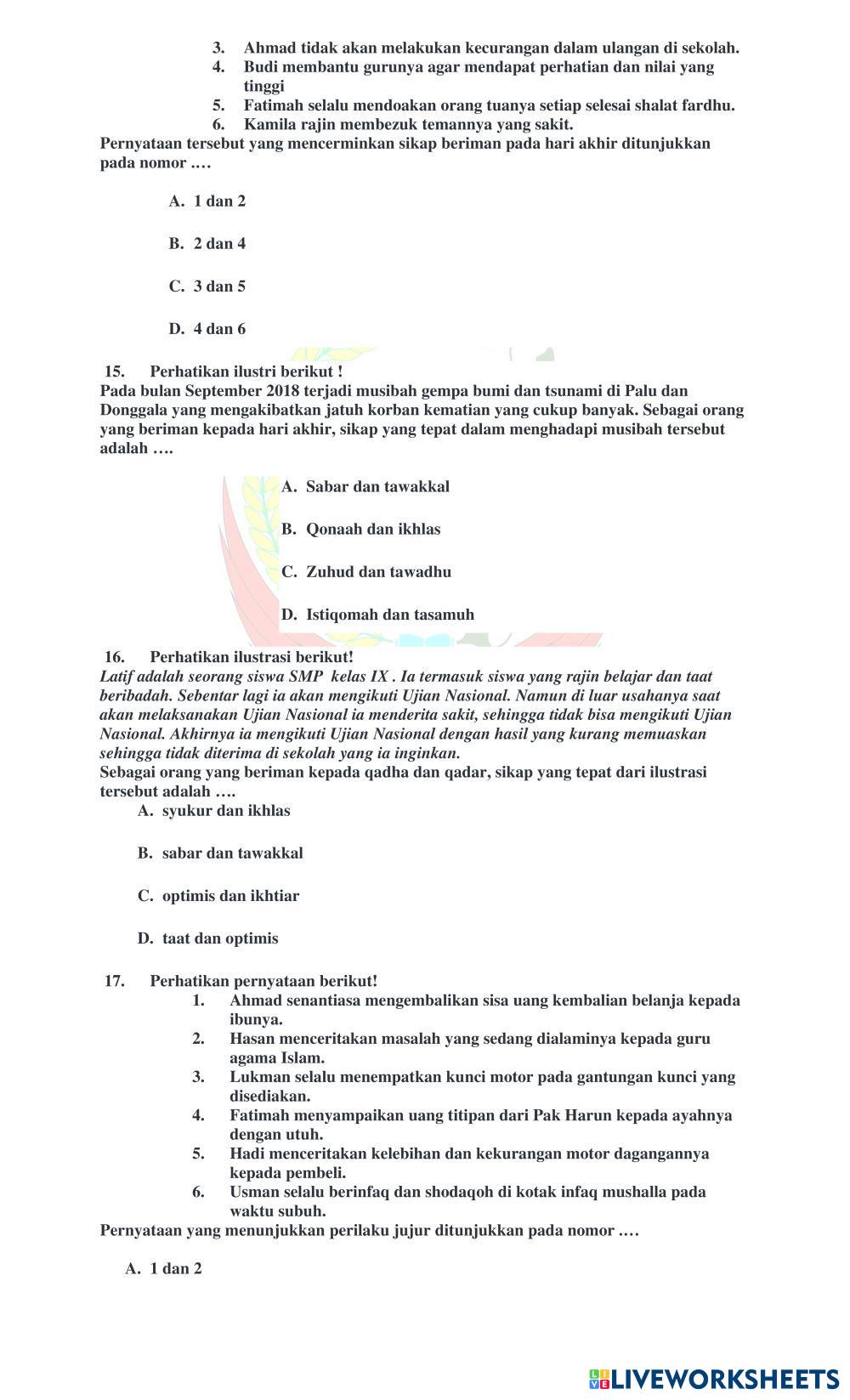 3. Ahmad tidak akan melakukan kecurangan dalam ulangan di sekolah.
4. Budi membantu gurunya agar mendapat perhatian dan nilai yang tinggi
5. Fatimah selalu mendoakan orang tuanya setiap selesai shalat fardhu.
6. Kamila rajin membezuk temannya yang sakit.
Pernyataan tersebut yang mencerminkan sikap beriman pada hari akhir ditunjukkan pada nomor .…

A. 1 dan 2

B. 2 dan 4

C. 3 dan 5

D. 4 dan 6

15. Perhatikan ilustri berikut !
Pada bulan September 2018 terjadi musibah gempa bumi dan tsunami di Palu dan Donggala yang mengakibatkan jatuh korban kematian yang cukup banyak. Sebagai orang yang beriman kepada hari akhir, sikap yang tepat dalam menghadapi musibah tersebut adalah ….

A. Sabar dan tawakkal

B. Qonaah dan ikhlas

C. Zuhud dan tawadhu

D. Istiqomah dan tasamuh

16. Perhatikan ilustrasi berikut!
Latif adalah seorang siswa SMP kelas IX . Ia termasuk siswa yang rajin belajar dan taat beribadah. Sebentar lagi ia akan mengikuti Ujian Nasional. Namun di luar usahanya saat akan melaksanakan Ujian Nasional ia menderita sakit, sehingga tidak bisa mengikuti Ujian Nasional. Akhirnya ia mengikuti Ujian Nasional dengan hasil yang kurang memuaskan sehingga tidak diterima di sekolah yang ia inginkan.
Sebagai orang yang beriman kepada qadha dan qadar, sikap yang tepat dari ilustrasi tersebut adalah ….
A. syukur dan ikhlas

B. sabar dan tawakkal

C. optimis dan ikhtiar

D. taat dan optimis

17. Perhatikan pernyataan berikut!
1. Ahmad senantiasa mengembalikan sisa uang kembalian belanja kepada ibunya.
2. Hasan menceritakan masalah yang sedang dialaminya kepada guru agama Islam.
3. Lukman selalu menempatkan kunci motor pada gantungan kunci yang disediakan.
4. Fatimah menyampaikan uang titipan dari Pak Harun kepada ayahnya dengan utuh.
5. Hadi menceritakan kelebihan dan kekurangan motor dagangannya kepada pembeli.
6. Usman selalu berinfaq dan shodaqoh di kotak infaq mushalla pada waktu subuh.
Pernyataan yang menunjukkan perilaku jujur ditunjukkan pada nomor .…

A. 1 dan 2

LIVEWORKSHEETS